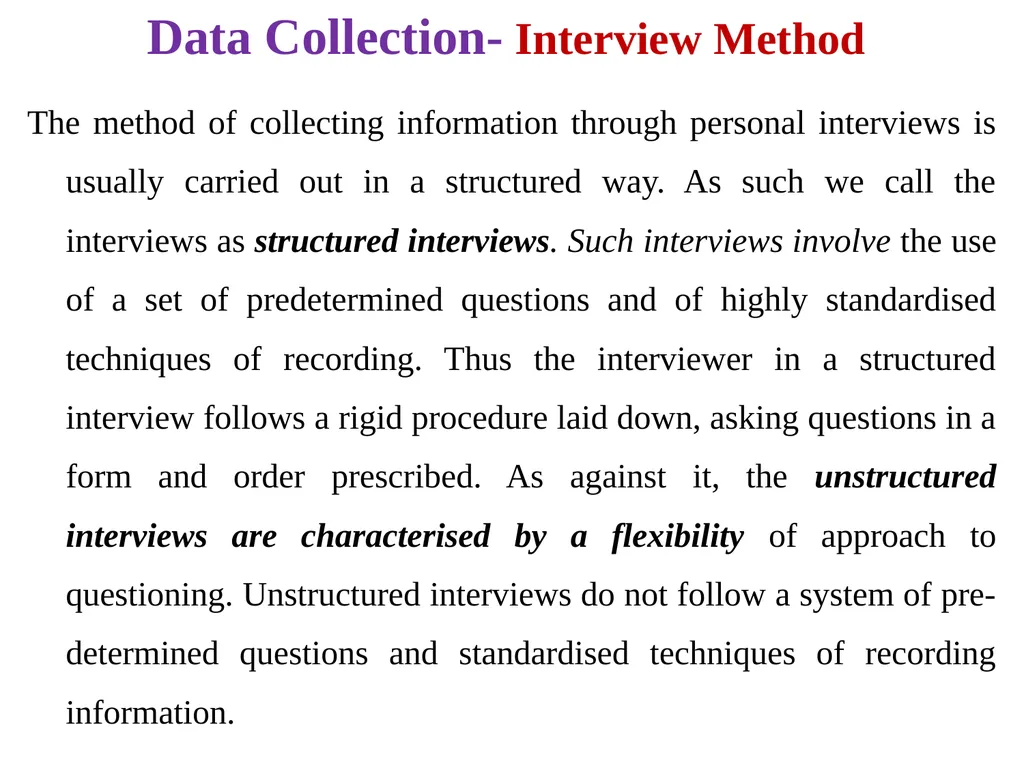 Data Collection- Interview Method

The method of collecting information through personal interviews is usually carried out in a structured way. As such we call the interviews as structured interviews. Such interviews involve the use of a set of predetermined questions and of highly standardised techniques of recording. Thus the interviewer in a structured interview follows a rigid procedure laid down, asking questions in a form and order prescribed. As against it, the unstructured interviews are characterised by a flexibility of approach to questioning. Unstructured interviews do not follow a system of pre-determined questions and standardised techniques of recording information.